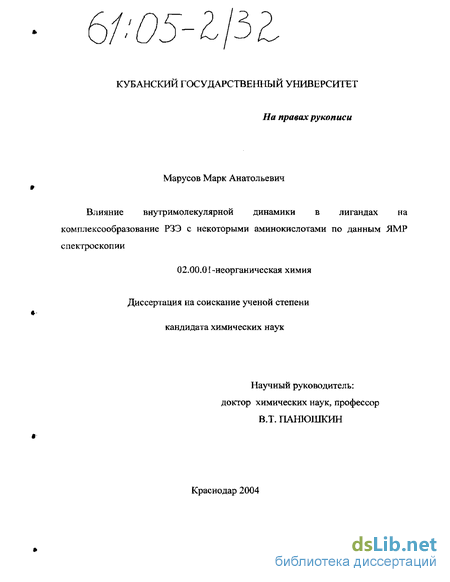 61:05-2/32

КУБАНСКИЙ ГОСУДАРСТВЕННЫЙ УНИВЕРСИТЕТ

На правах рукописи

Марусов Марк Анатольевич

Влияние внутримолекулярной динамики в лигандах на комплексообразование РЗЭ с некоторыми аминокислотами по данным ЯМР спектроскопии

02.00.01-неорганическая химия

Диссертация на соискание ученой степени

кандидата химических наук

Научный руководитель:
доктор химических наук, профессор
В.Т. ПАНЮШКИН

Краснодар 2004

dsLib.net
библиотека диссертаций